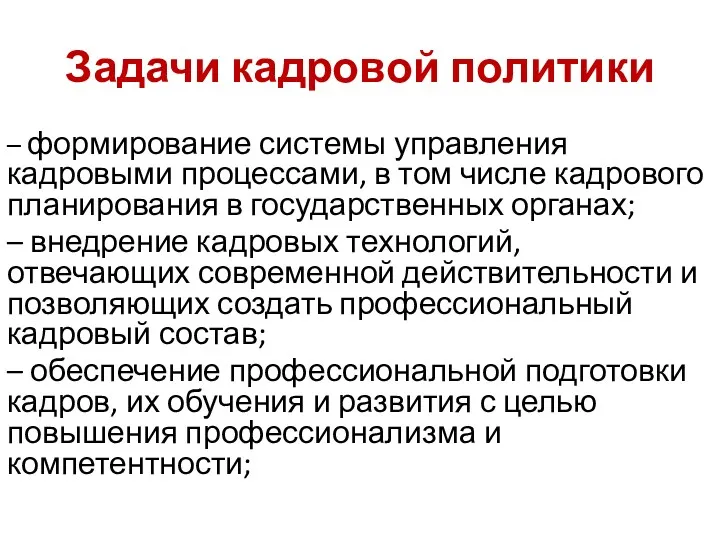 Задачи кадровой политики

– формирование системы управления кадровыми процессами, в том числе кадрового планирования в государственных органах;

– внедрение кадровых технологий, отвечающих современной действительности и позволяющих создать профессиональный кадровый состав;

– обеспечение профессиональной подготовки кадров, их обучения и развития с целью повышения профессионализма и компетентности;